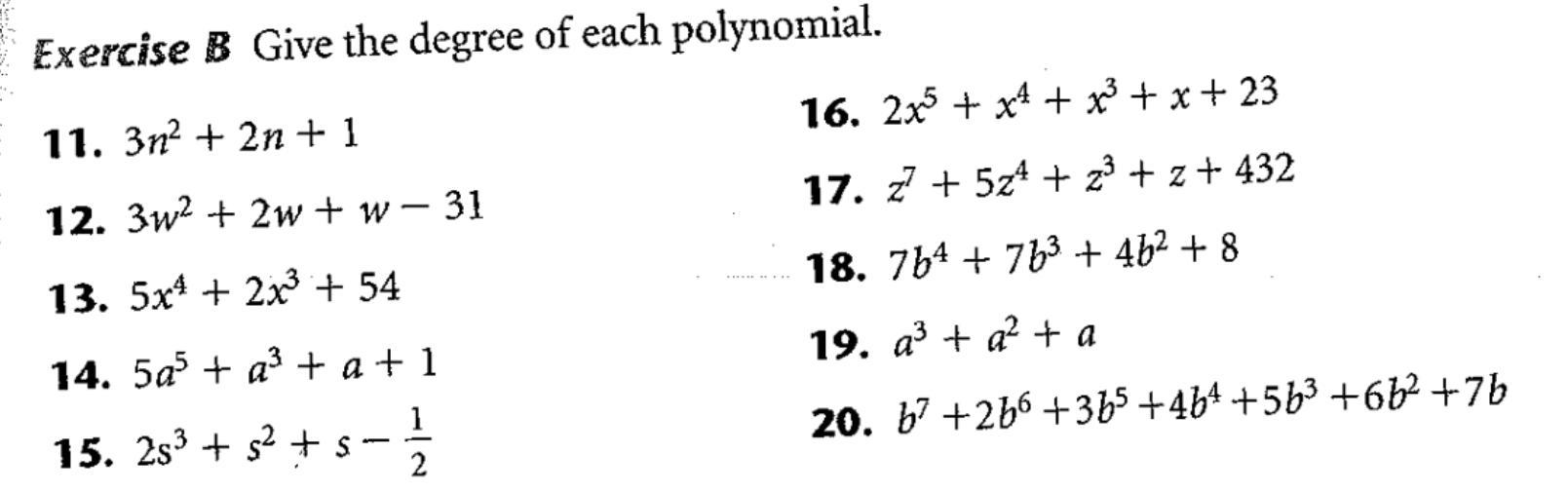 Exercise B Give the degree of each polynomial.

11. $3n^2 + 2n + 1$

12. $3w^2 + 2w + w - 31$

13. $5x^4 + 2x^3 + 54$

14. $5a^5 + a^3 + a + 1$

15. $2s^3 + s^2 + s - \frac{1}{2}$

16. $2x^5 + x^4 + x^3 + x + 23$

17. $z^7 + 5z^4 + z^3 + z + 432$

18. $7b^4 + 7b^3 + 4b^2 + 8$

19. $a^3 + a^2 + a$

20. $b^7 + 2b^6 + 3b^5 + 4b^4 + 5b^3 + 6b^2 + 7b$